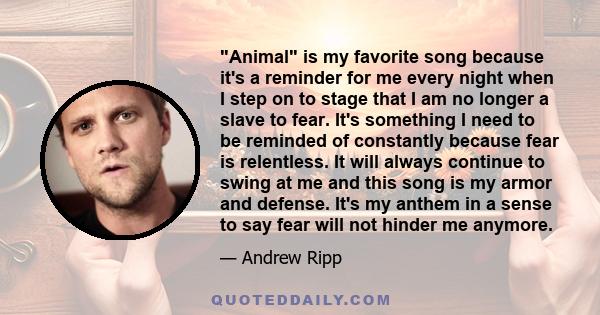 "Animal" is my favorite song because it's a reminder for me every night when I step on to stage that I am no longer a slave to fear. It's something I need to be reminded of constantly because fear is relentless. It will always continue to swing at me and this song is my armor and defense. It's my anthem in a sense to say fear will not hinder me anymore.

— Andrew Ripp

QUOTEDDAILY.COM